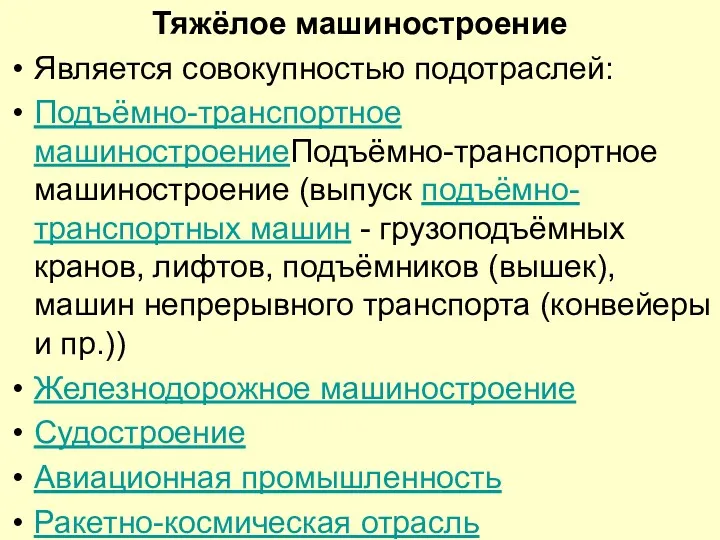 Тяжёлое машиностроение

• Является совокупностью подотраслей:

• Подъёмно-транспортное машиностроениеПодъёмно-транспортное машиностроение (выпуск подъёмно-транспортных машин - грузоподъёмных кранов, лифтов, подъёмников (вышек), машин непрерывного транспорта (конвейеры и пр.))

• Железнодорожное машиностроение

• Судостроение

• Авиационная промышленность

• Ракетно-космическая отрасль